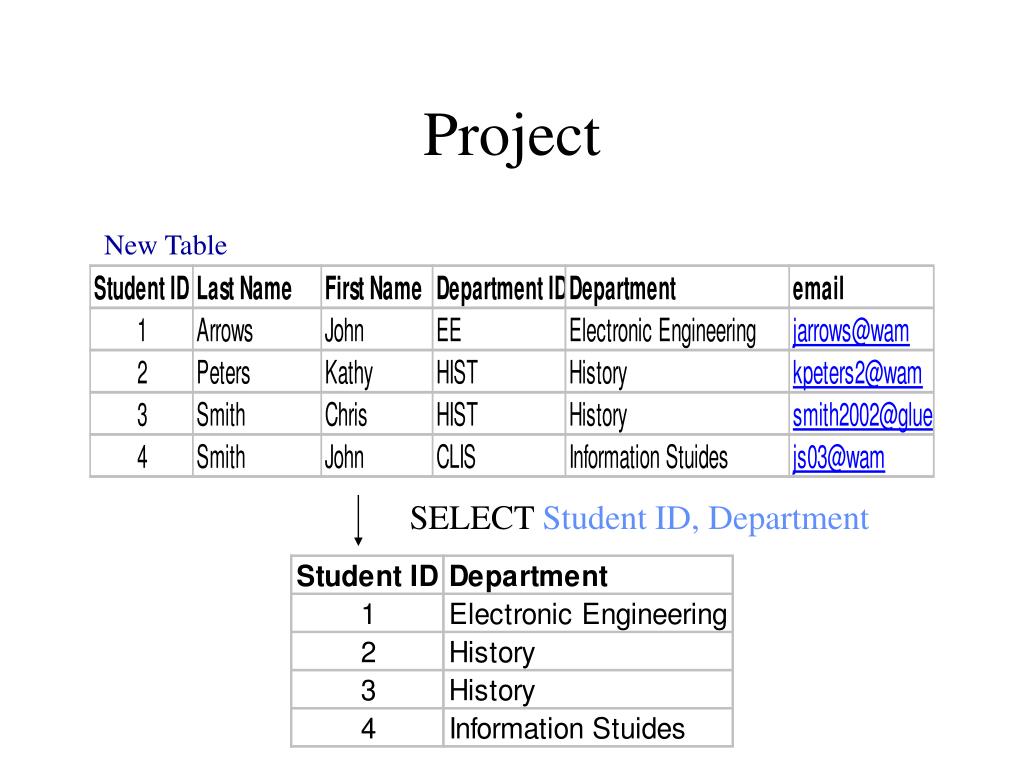 Project

New Table

| Student ID | Last Name | First Name | Department ID | Department | email |
|---|---|---|---|---|---|
| 1 | Arrows | John | EE | Electronic Engineering | jarrows@wam |
| 2 | Peters | Kathy | HIST | History | kpeters2@wam |
| 3 | Smith | Chris | HIST | History | smith2002@glue |
| 4 | Smith | John | CLIS | Information Stuides | js03@wam |

SELECT Student ID, Department

| Student ID | Department |
|---|---|
| 1 | Electronic Engineering |
| 2 | History |
| 3 | History |
| 4 | Information Stuides |